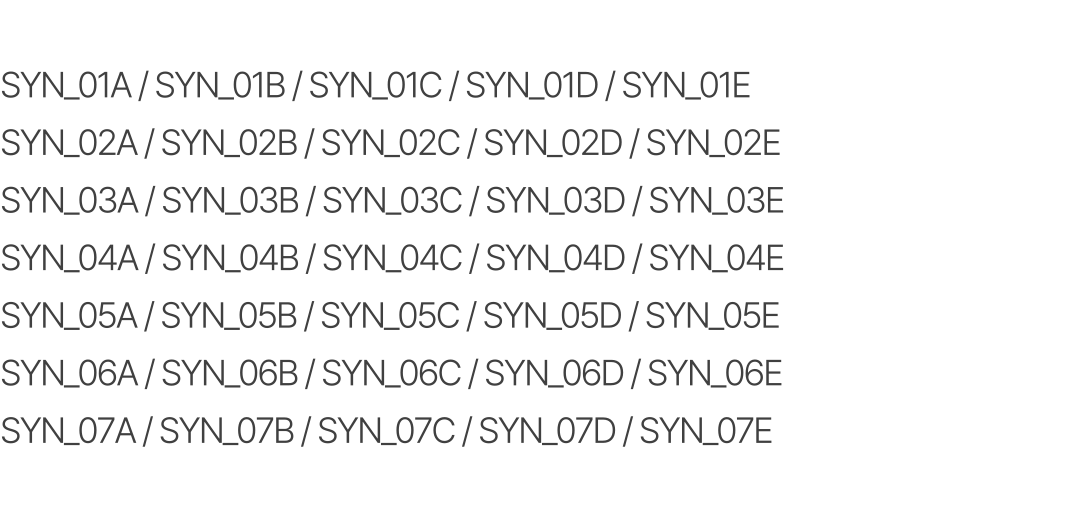 SYN_01A / SYN_01B / SYN_01C / SYN_01D / SYN_01E
SYN_02A / SYN_02B / SYN_02C / SYN_02D / SYN_02E
SYN_03A / SYN_03B / SYN_03C / SYN_03D / SYN_03E
SYN_04A / SYN_04B / SYN_04C / SYN_04D / SYN_04E
SYN_05A / SYN_05B / SYN_05C / SYN_05D / SYN_05E
SYN_06A / SYN_06B / SYN_06C / SYN_06D / SYN_06E
SYN_07A / SYN_07B / SYN_07C / SYN_07D / SYN_07E